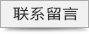 联系留言